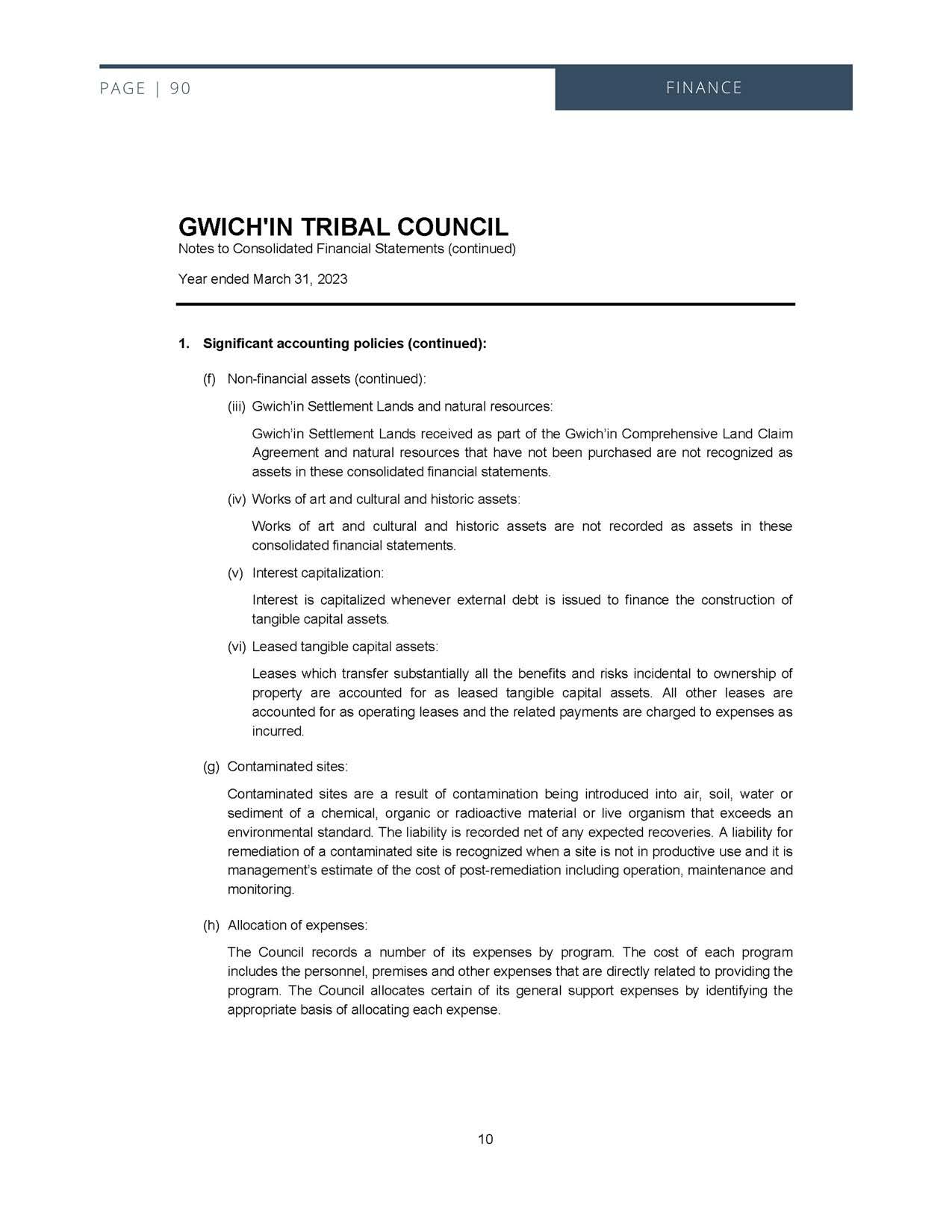 PAGE | 90

FINANCE

GWICH'IN TRIBAL COUNCIL
Notes to Consolidated Financial Statements (continued)

Year ended March 31, 2023

1. Significant accounting policies (continued):

(f) Non-financial assets (continued):

(iii) Gwich'in Settlement Lands and natural resources:

Gwich'in Settlement Lands received as part of the Gwich'in Comprehensive Land Claim Agreement and natural resources that have not been purchased are not recognized as assets in these consolidated financial statements.

(iv) Works of art and cultural and historic assets:

Works of art and cultural and historic assets are not recorded as assets in these consolidated financial statements.

(v) Interest capitalization:

Interest is capitalized whenever external debt is issued to finance the construction of tangible capital assets.

(vi) Leased tangible capital assets:

Leases which transfer substantially all the benefits and risks incidental to ownership of property are accounted for as leased tangible capital assets. All other leases are accounted for as operating leases and the related payments are charged to expenses as incurred.

(g) Contaminated sites:

Contaminated sites are a result of contamination being introduced into air, soil, water or sediment of a chemical, organic or radioactive material or live organism that exceeds an environmental standard. The liability is recorded net of any expected recoveries. A liability for remediation of a contaminated site is recognized when a site is not in productive use and it is management's estimate of the cost of post-remediation including operation, maintenance and monitoring.

(h) Allocation of expenses:

The Council records a number of its expenses by program. The cost of each program includes the personnel, premises and other expenses that are directly related to providing the program. The Council allocates certain of its general support expenses by identifying the appropriate basis of allocating each expense.

10